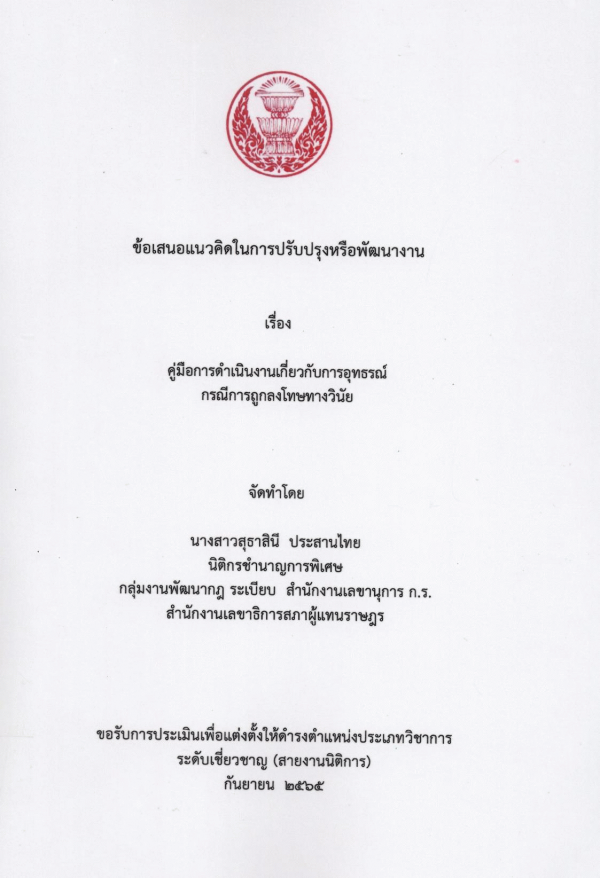 ข้อเสนอแนวคิดในการปรับปรุงหรือพัฒนางาน

เรื่อง

คู่มือการดำเนินงานเกี่ยวกับการอุทธรณ์
กรณีการถูกลงโทษทางวินัย

จัดทำโดย

นางสาวสุธาสินี ประสานไทย
นิติกรชำนาญการพิเศษ
กลุ่มงานพัฒนากฎ ระเบียบ สำนักงานเลขานุการ ก.ร.
สำนักงานเลขาธิการสภาผู้แทนราษฎร

ขอรับการประเมินเพื่อแต่งตั้งให้ดำรงตำแหน่งประเภทวิชาการ
ระดับเชี่ยวชาญ (สายงานนิติการ)
กันยายน ๒๕๖๕